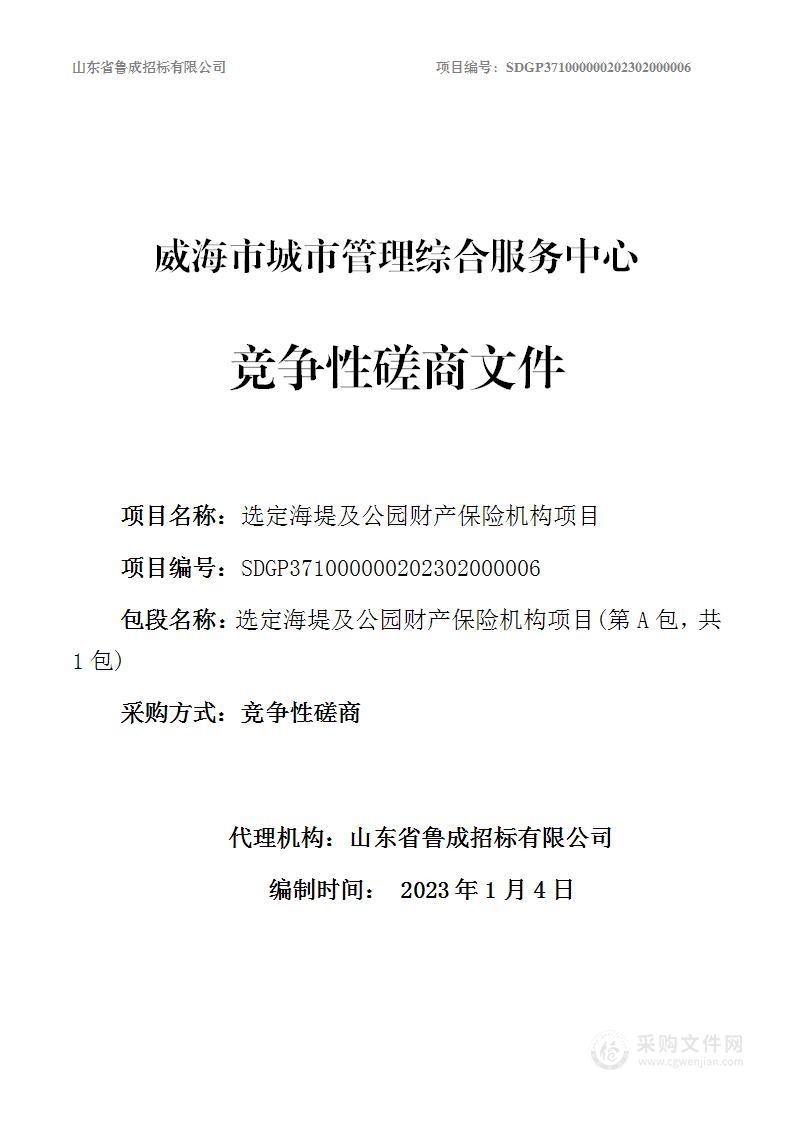 山东省鲁成招标有限公司 项目编号：SDGP371000000202302000006

威海市城市管理综合服务中心

竞争性磋商文件

项目名称：选定海堤及公园财产保险机构项目

项目编号：SDGP371000000202302000006

包段名称：选定海堤及公园财产保险机构项目(第 A 包，共 1 包)

采购方式：竞争性磋商

代理机构：山东省鲁成招标有限公司

编制时间： 2023 年 1 月 4 日

采购文件网
www.cgwenjian.com